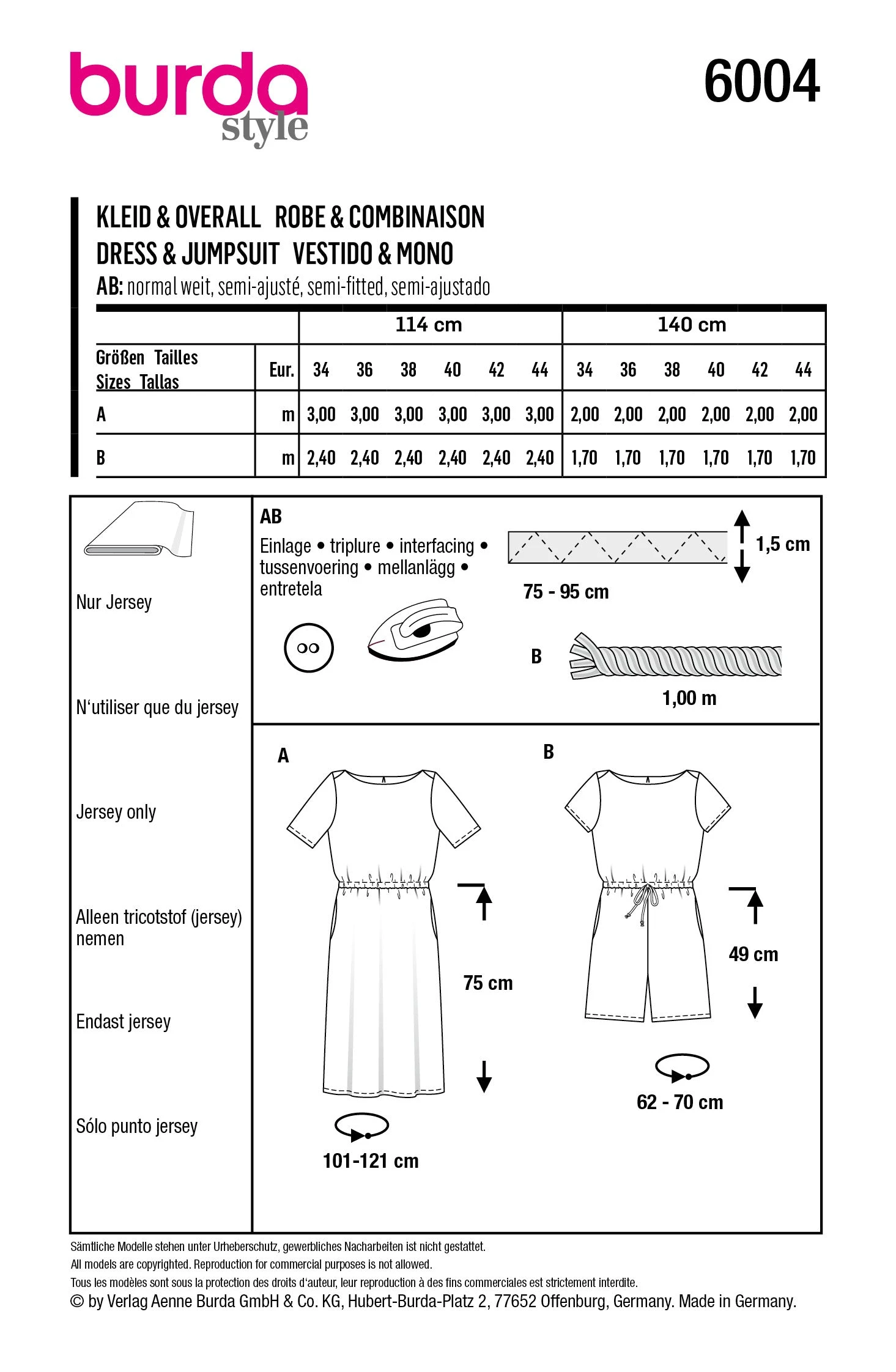 burda style

6004

KLEID & OVERALL ROBE & COMBINAISON
DRESS & JUMPSUIT VESTIDO & MONO
AB: normal weit, semi-ajusté, semi-fitted, semi-ajustado

| | | 114 cm | | | | | | 140 cm | | | | | |
|---|---|---|---|---|---|---|---|---|---|---|---|---|---|
| Größen Tailles Sizes Tallas | Eur. | 34 | 36 | 38 | 40 | 42 | 44 | 34 | 36 | 38 | 40 | 42 | 44 |
| A | m | 3,00 | 3,00 | 3,00 | 3,00 | 3,00 | 3,00 | 2,00 | 2,00 | 2,00 | 2,00 | 2,00 | 2,00 |
| B | m | 2,40 | 2,40 | 2,40 | 2,40 | 2,40 | 2,40 | 1,70 | 1,70 | 1,70 | 1,70 | 1,70 | 1,70 |

Nur Jersey

N'utiliser que du jersey

Jersey only

Alleen tricotstof (jersey) nemen

Endast jersey

Sólo punto jersey

AB
Einlage • triplure • interfacing • tussenvoering • mellanlägg • entretela

1,5 cm

75 - 95 cm

B

1,00 m

A

75 cm

101-121 cm

B

49 cm

62 - 70 cm

Sämtliche Modelle stehen unter Urheberschutz, gewerbliches Nacharbeiten ist nicht gestattet.
All models are copyrighted. Reproduction for commercial purposes is not allowed.
Tous les modèles sont sous la protection des droits d'auteur, leur reproduction à des fins commerciales est strictement interdite.
© by Verlag Aenne Burda GmbH & Co. KG, Hubert-Burda-Platz 2, 77652 Offenburg, Germany. Made in Germany.